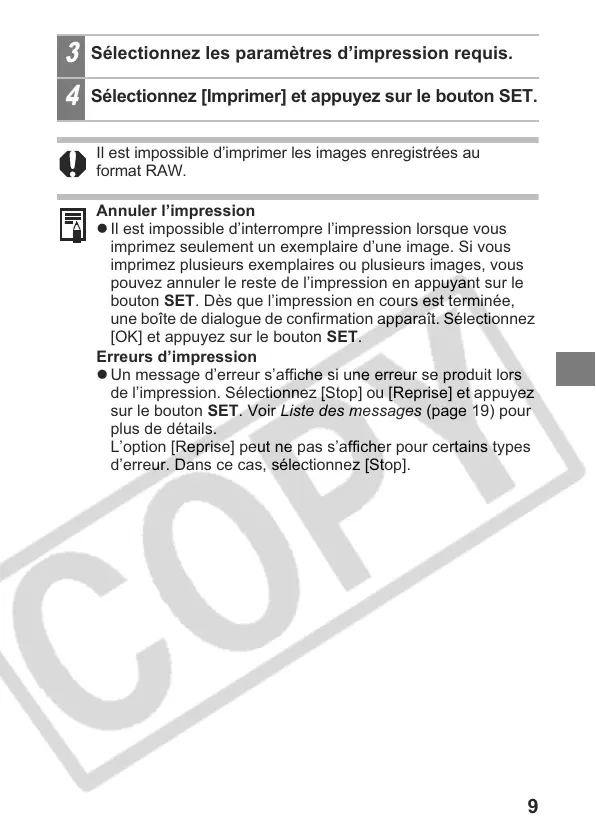 3 Sélectionnez les paramètres d'impression requis.

4 Sélectionnez [Imprimer] et appuyez sur le bouton SET.

Il est impossible d'imprimer les images enregistrées au format RAW.

Annuler l'impression
● Il est impossible d'interrompre l'impression lorsque vous imprimez seulement un exemplaire d'une image. Si vous imprimez plusieurs exemplaires ou plusieurs images, vous pouvez annuler le reste de l'impression en appuyant sur le bouton SET. Dès que l'impression en cours est terminée, une boîte de dialogue de confirmation apparaît. Sélectionnez [OK] et appuyez sur le bouton SET.
Erreurs d'impression
● Un message d'erreur s'affiche si une erreur se produit lors de l'impression. Sélectionnez [Stop] ou [Reprise] et appuyez sur le bouton SET. Voir Liste des messages (page 19) pour plus de détails.
L'option [Reprise] peut ne pas s'afficher pour certains types d'erreur. Dans ce cas, sélectionnez [Stop].

COPY

9